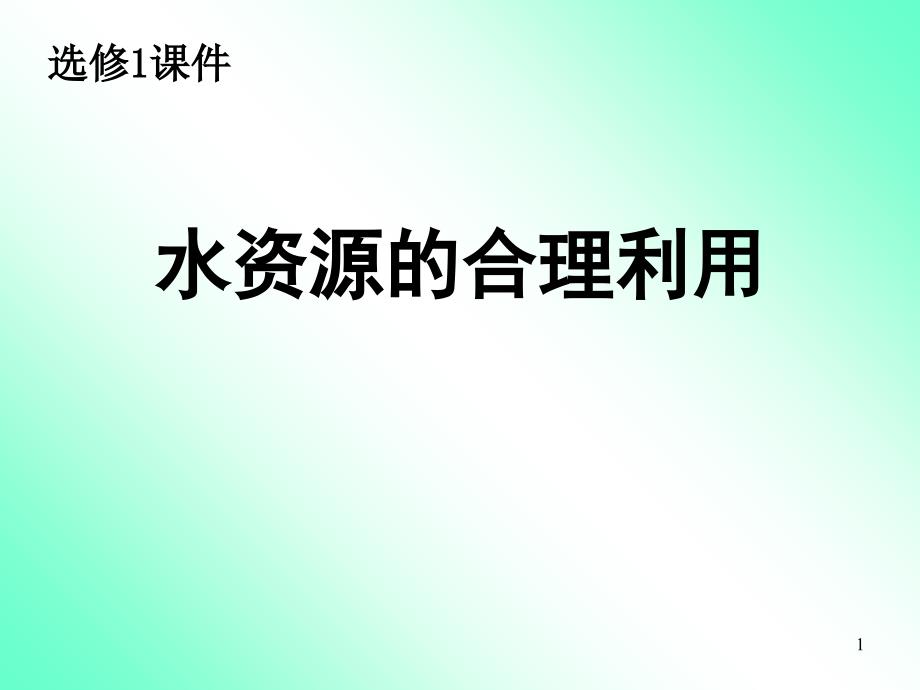 选修1课件

水资源的合理利用

1